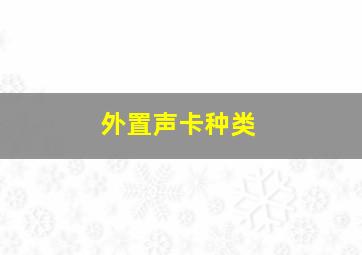 外置声卡种类